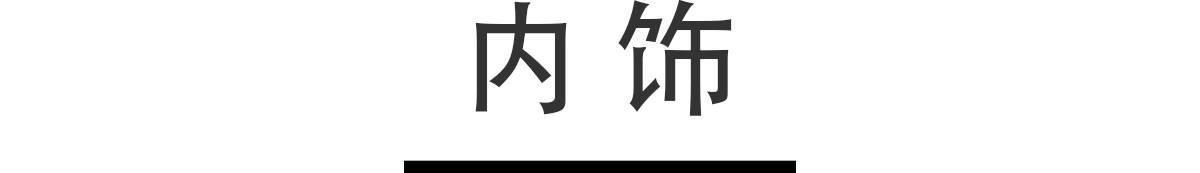 内饰